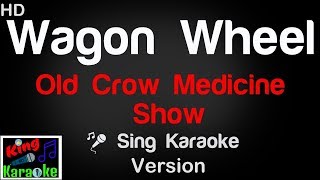 HD
Wagon Wheel
Old Crow Medicine Show
Sing Karaoke Version
King Karaoke